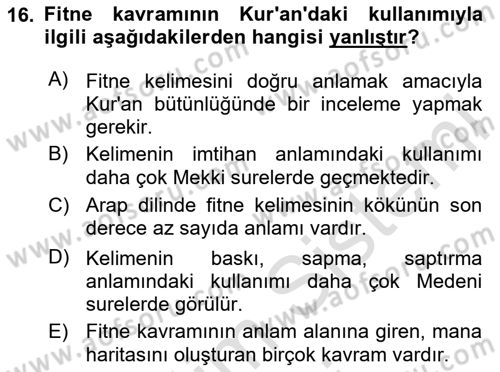 16. Fitne kavramının Kur'an'daki kullanımıyla ilgili aşağıdakilerden hangisi yanlıştır?

A) Fitne kelimesini doğru anlamak amacıyla Kur'an bütünlüğünde bir inceleme yapmak gerekir.
B) Kelimenin imtihan anlamındaki kullanımı daha çok Mekki surelerde geçmektedir.
C) Arap dilinde fitne kelimesinin kökünün son derece az sayıda anlamı vardır.
D) Kelimenin baskı, sapma, saptırma anlamındaki kullanımı daha çok Medeni surelerde görülür.
E) Fitne kavramının anlam alanına giren, mana haritasını oluşturan birçok kavram vardır.

www.aofsoru.com